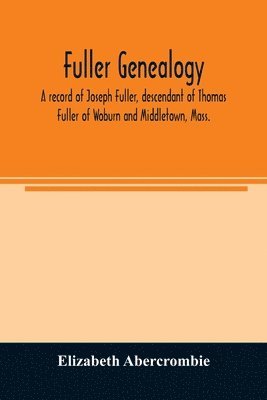 Fuller Genealogy

A record of Joseph Fuller, descendant of Thomas Fuller of Woburn and Middletown, Mass.

Elizabeth Abercrombie